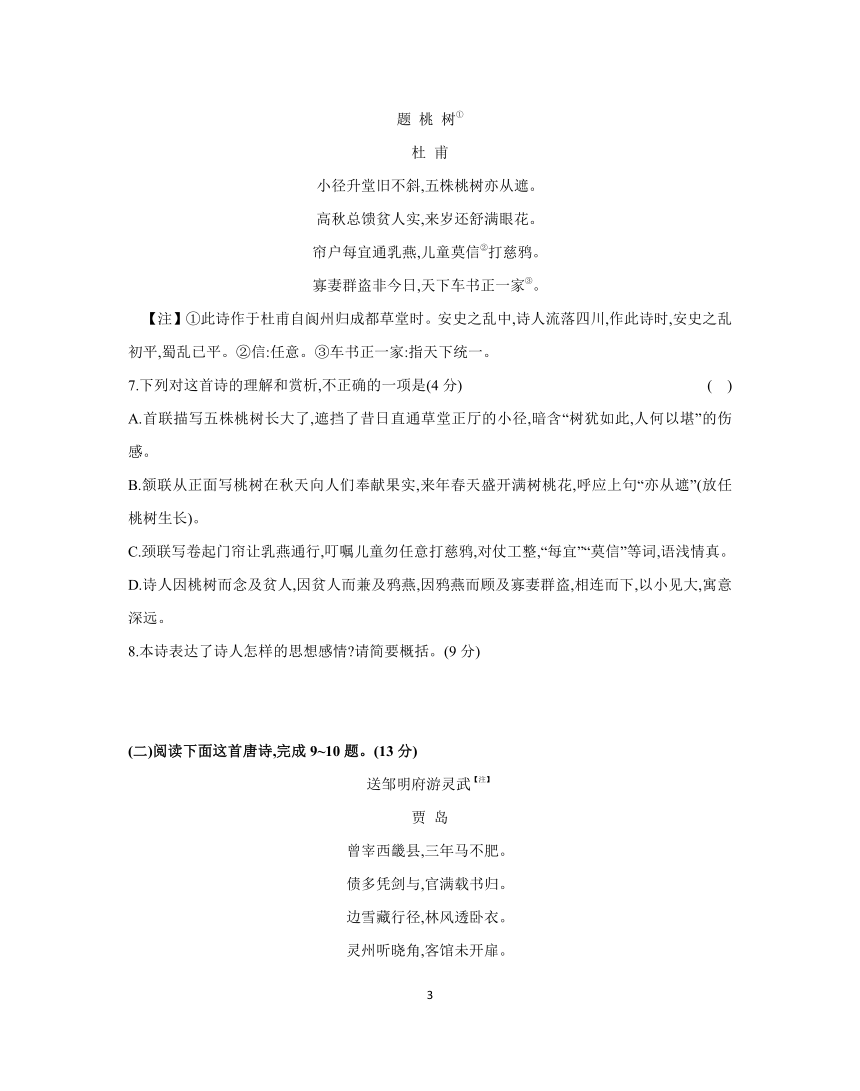 题 桃 树①

杜 甫

小径升堂旧不斜,五株桃树亦从遮。

高秋总馈贫人实,来岁还舒满眼花。

帘户每宜通乳燕,儿童莫信②打慈鸦。

寡妻群盗非今日,天下车书正一家③。

【注】①此诗作于杜甫自阆州归成都草堂时。安史之乱中,诗人流落四川,作此诗时,安史之乱初平,蜀乱已平。②信:任意。③车书正一家:指天下统一。

7.下列对这首诗的理解和赏析,不正确的一项是(4 分) ( )

A.首联描写五株桃树长大了,遮挡了昔日直通草堂正厅的小径,暗含“树犹如此,人何以堪”的伤感。

B.颔联从正面写桃树在秋天向人们奉献果实,来年春天盛开满树桃花,呼应上句“亦从遮”(放任桃树生长)。

C.颈联写卷起门帘让乳燕通行,叮嘱儿童勿任意打慈鸦,对仗工整,“每宜”“莫信”等词,语浅情真。

D.诗人因桃树而念及贫人,因贫人而兼及鸦燕,因鸦燕而顾及寡妻群盗,相连而下,以小见大,寓意深远。

8.本诗表达了诗人怎样的思想感情?请简要概括。(9 分)

(二)阅读下面这首唐诗,完成 9~10 题。(13 分)

送邹明府游灵武【注】

贾 岛

曾宰西畿县,三年马不肥。

债多凭剑与,官满载书归。

边雪藏行径,林风透卧衣。

灵州听晓角,客馆未开扉。

3